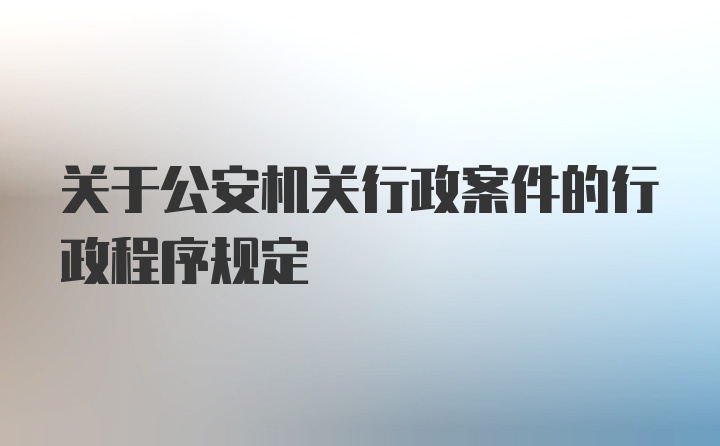 关于公安机关行政案件的行政程序规定